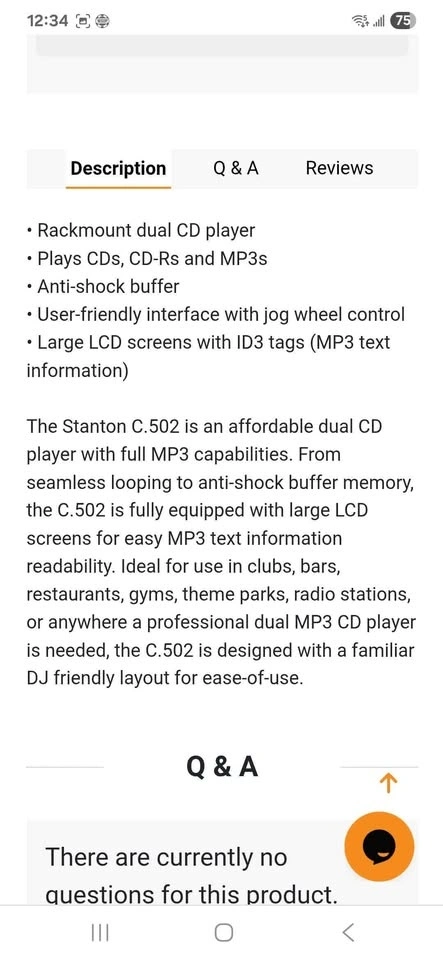 12:34 75

Description Q & A Reviews

• Rackmount dual CD player
• Plays CDs, CD-Rs and MP3s
• Anti-shock buffer
• User-friendly interface with jog wheel control
• Large LCD screens with ID3 tags (MP3 text information)

The Stanton C.502 is an affordable dual CD player with full MP3 capabilities. From seamless looping to anti-shock buffer memory, the C.502 is fully equipped with large LCD screens for easy MP3 text information readability. Ideal for use in clubs, bars, restaurants, gyms, theme parks, radio stations, or anywhere a professional dual MP3 CD player is needed, the C.502 is designed with a familiar DJ friendly layout for ease-of-use.

Q & A

There are currently no questions for this product.